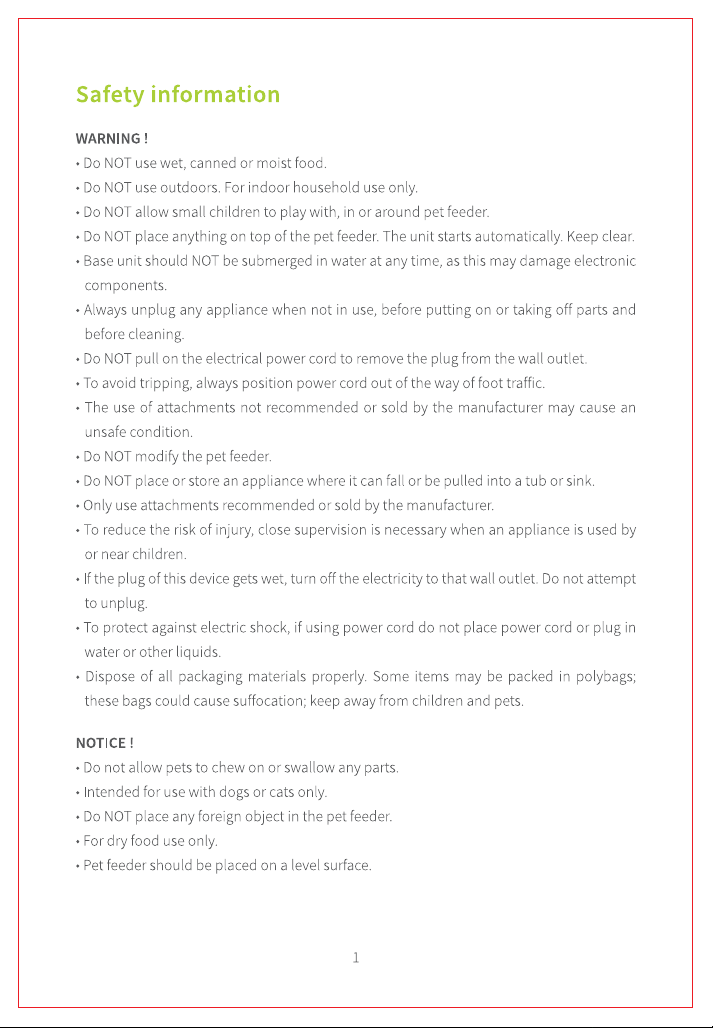 Safety information

WARNING !

• Do NOT use wet, canned or moist food.
• Do NOT use outdoors. For indoor household use only.
• Do NOT allow small children to play with, in or around pet feeder.
• Do NOT place anything on top of the pet feeder. The unit starts automatically. Keep clear.
• Base unit should NOT be submerged in water at any time, as this may damage electronic components.
• Always unplug any appliance when not in use, before putting on or taking off parts and before cleaning.
• Do NOT pull on the electrical power cord to remove the plug from the wall outlet.
• To avoid tripping, always position power cord out of the way of foot traffic.
• The use of attachments not recommended or sold by the manufacturer may cause an unsafe condition.
• Do NOT modify the pet feeder.
• Do NOT place or store an appliance where it can fall or be pulled into a tub or sink.
• Only use attachments recommended or sold by the manufacturer.
• To reduce the risk of injury, close supervision is necessary when an appliance is used by or near children.
• If the plug of this device gets wet, turn off the electricity to that wall outlet. Do not attempt to unplug.
• To protect against electric shock, if using power cord do not place power cord or plug in water or other liquids.
• Dispose of all packaging materials properly. Some items may be packed in polybags; these bags could cause suffocation; keep away from children and pets.

NOTICE !

• Do not allow pets to chew on or swallow any parts.
• Intended for use with dogs or cats only.
• Do NOT place any foreign object in the pet feeder.
• For dry food use only.
• Pet feeder should be placed on a level surface.

1